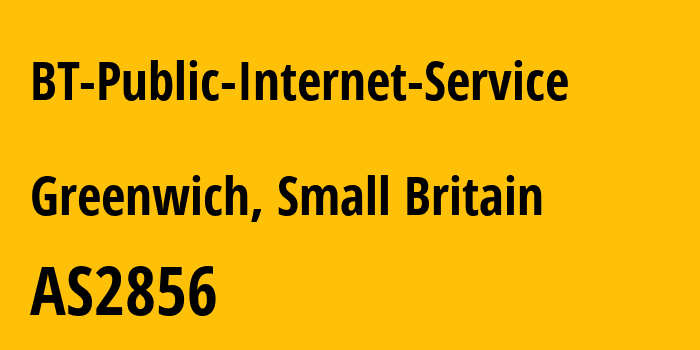 BT-Public-Internet-Service

Greenwich, Small Britain

AS2856